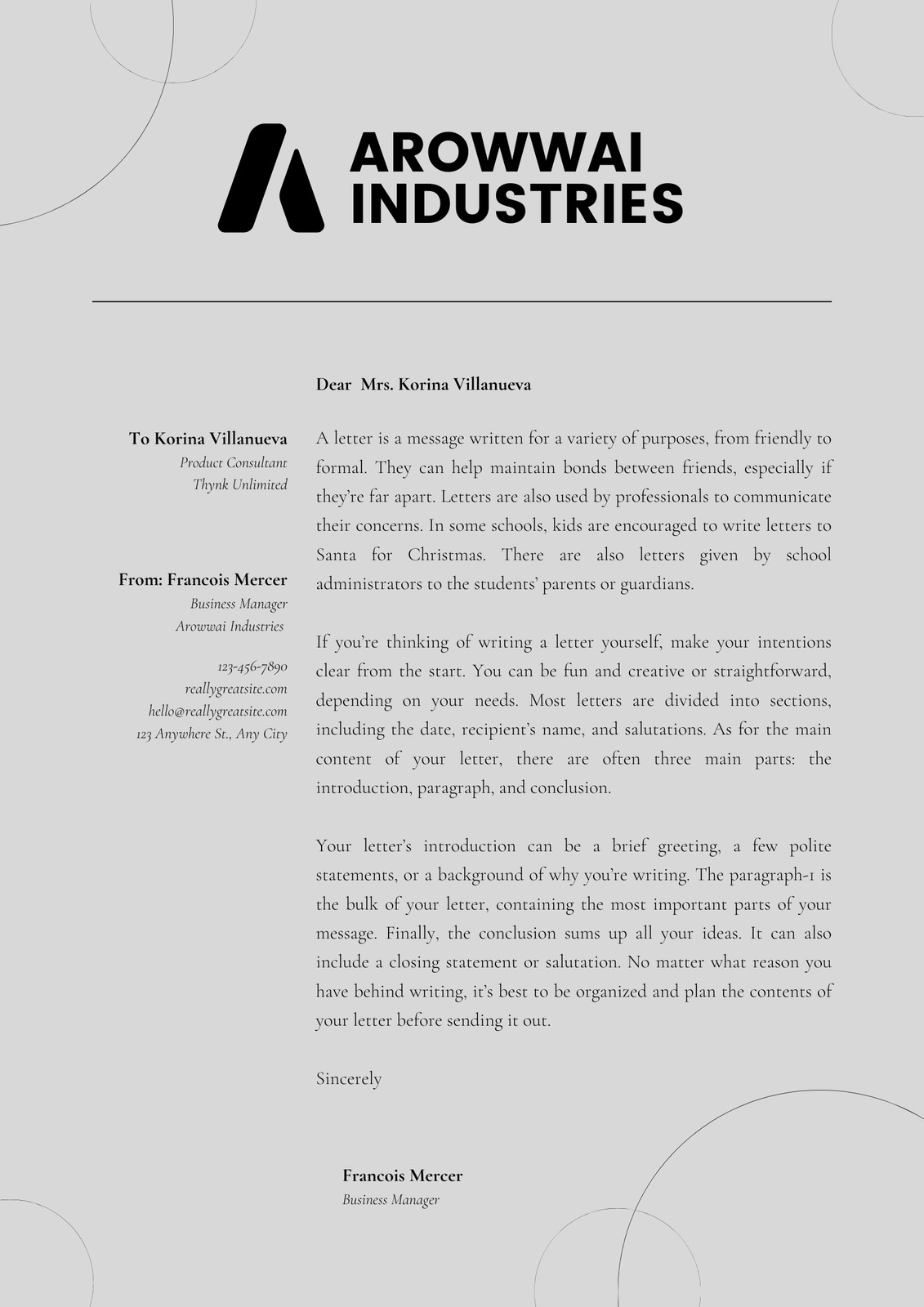 AROWWAI INDUSTRIES

To Korina Villanueva
Product Consultant
Thynk Unlimited

From: Francois Mercer
Business Manager
Arowwai Industries

123-456-7890
reallygreatsite.com
hello@reallygreatsite.com
123 Anywhere St., Any City

Dear Mrs. Korina Villanueva

A letter is a message written for a variety of purposes, from friendly to formal. They can help maintain bonds between friends, especially if they're far apart. Letters are also used by professionals to communicate their concerns. In some schools, kids are encouraged to write letters to Santa for Christmas. There are also letters given by school administrators to the students' parents or guardians.

If you're thinking of writing a letter yourself, make your intentions clear from the start. You can be fun and creative or straightforward, depending on your needs. Most letters are divided into sections, including the date, recipient's name, and salutations. As for the main content of your letter, there are often three main parts: the introduction, paragraph, and conclusion.

Your letter's introduction can be a brief greeting, a few polite statements, or a background of why you're writing. The paragraph-1 is the bulk of your letter, containing the most important parts of your message. Finally, the conclusion sums up all your ideas. It can also include a closing statement or salutation. No matter what reason you have behind writing, it's best to be organized and plan the contents of your letter before sending it out.

Sincerely

Francois Mercer
Business Manager